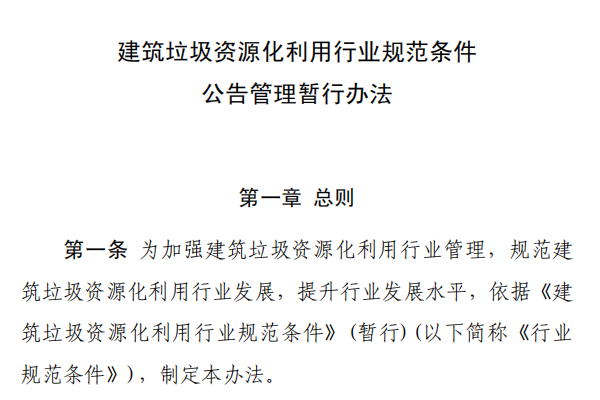 建筑垃圾资源化利用行业规范条件
公告管理暂行办法

第一章 总则

第一条 为加强建筑垃圾资源化利用行业管理，规范建筑垃圾资源化利用行业发展，提升行业发展水平，依据《建筑垃圾资源化利用行业规范条件》（暂行）（以下简称《行业规范条件》），制定本办法。